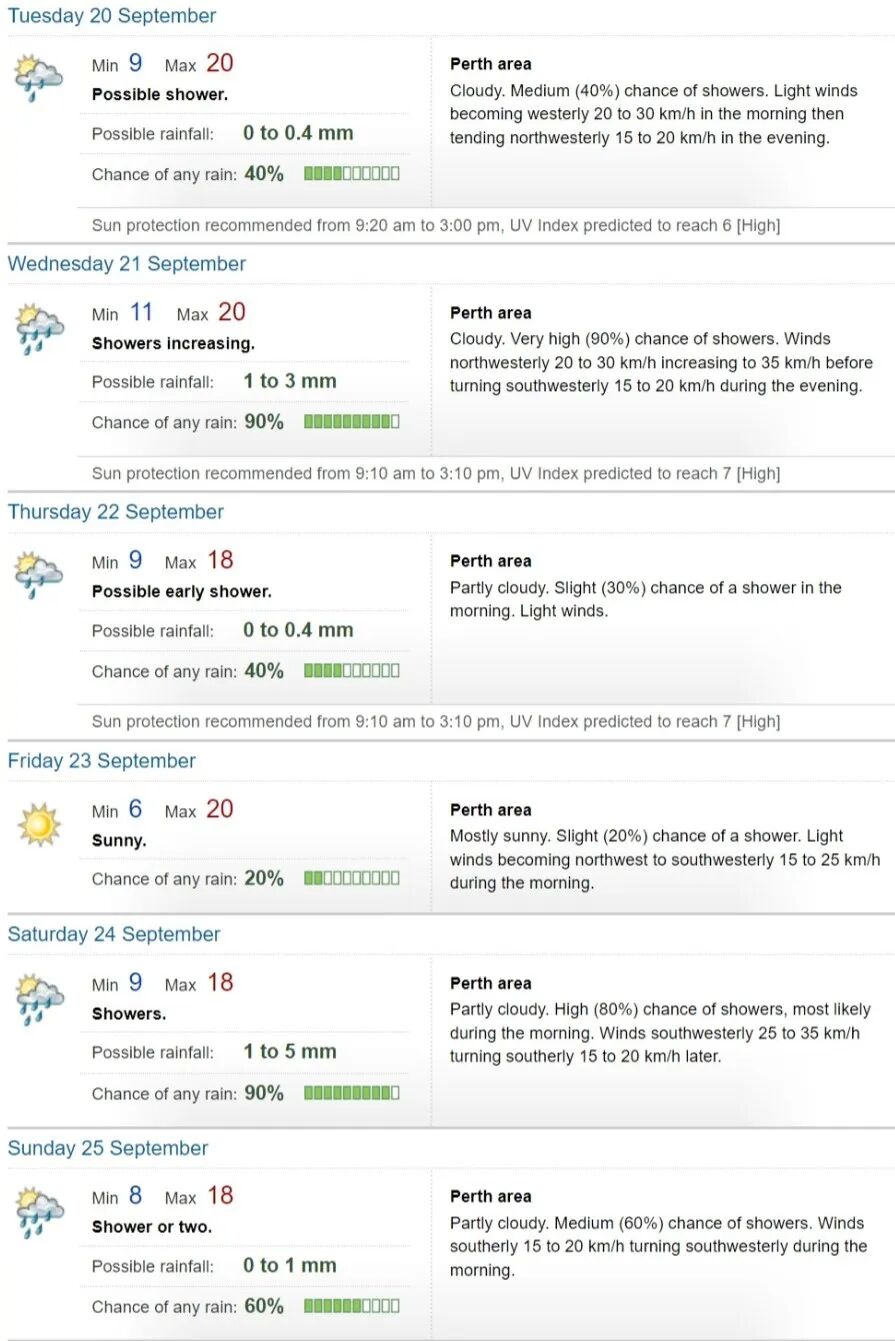 Tuesday 20 September

Min 9 Max 20
Possible shower.
Possible rainfall: 0 to 0.4 mm
Chance of any rain: 40%

Perth area
Cloudy. Medium (40%) chance of showers. Light winds becoming westerly 20 to 30 km/h in the morning then tending northwesterly 15 to 20 km/h in the evening.

Sun protection recommended from 9:20 am to 3:00 pm, UV Index predicted to reach 6 [High]

Wednesday 21 September

Min 11 Max 20
Showers increasing.
Possible rainfall: 1 to 3 mm
Chance of any rain: 90%

Perth area
Cloudy. Very high (90%) chance of showers. Winds northwesterly 20 to 30 km/h increasing to 35 km/h before turning southwesterly 15 to 20 km/h during the evening.

Sun protection recommended from 9:10 am to 3:10 pm, UV Index predicted to reach 7 [High]

Thursday 22 September

Min 9 Max 18
Possible early shower.
Possible rainfall: 0 to 0.4 mm
Chance of any rain: 40%

Perth area
Partly cloudy. Slight (30%) chance of a shower in the morning. Light winds.

Sun protection recommended from 9:10 am to 3:10 pm, UV Index predicted to reach 7 [High]

Friday 23 September

Min 6 Max 20
Sunny.
Chance of any rain: 20%

Perth area
Mostly sunny. Slight (20%) chance of a shower. Light winds becoming northwest to southwesterly 15 to 25 km/h during the morning.

Saturday 24 September

Min 9 Max 18
Showers.
Possible rainfall: 1 to 5 mm
Chance of any rain: 90%

Perth area
Partly cloudy. High (80%) chance of showers, most likely during the morning. Winds southwesterly 25 to 35 km/h turning southerly 15 to 20 km/h later.

Sunday 25 September

Min 8 Max 18
Shower or two.
Possible rainfall: 0 to 1 mm
Chance of any rain: 60%

Perth area
Partly cloudy. Medium (60%) chance of showers. Winds southerly 15 to 20 km/h turning southwesterly during the morning.